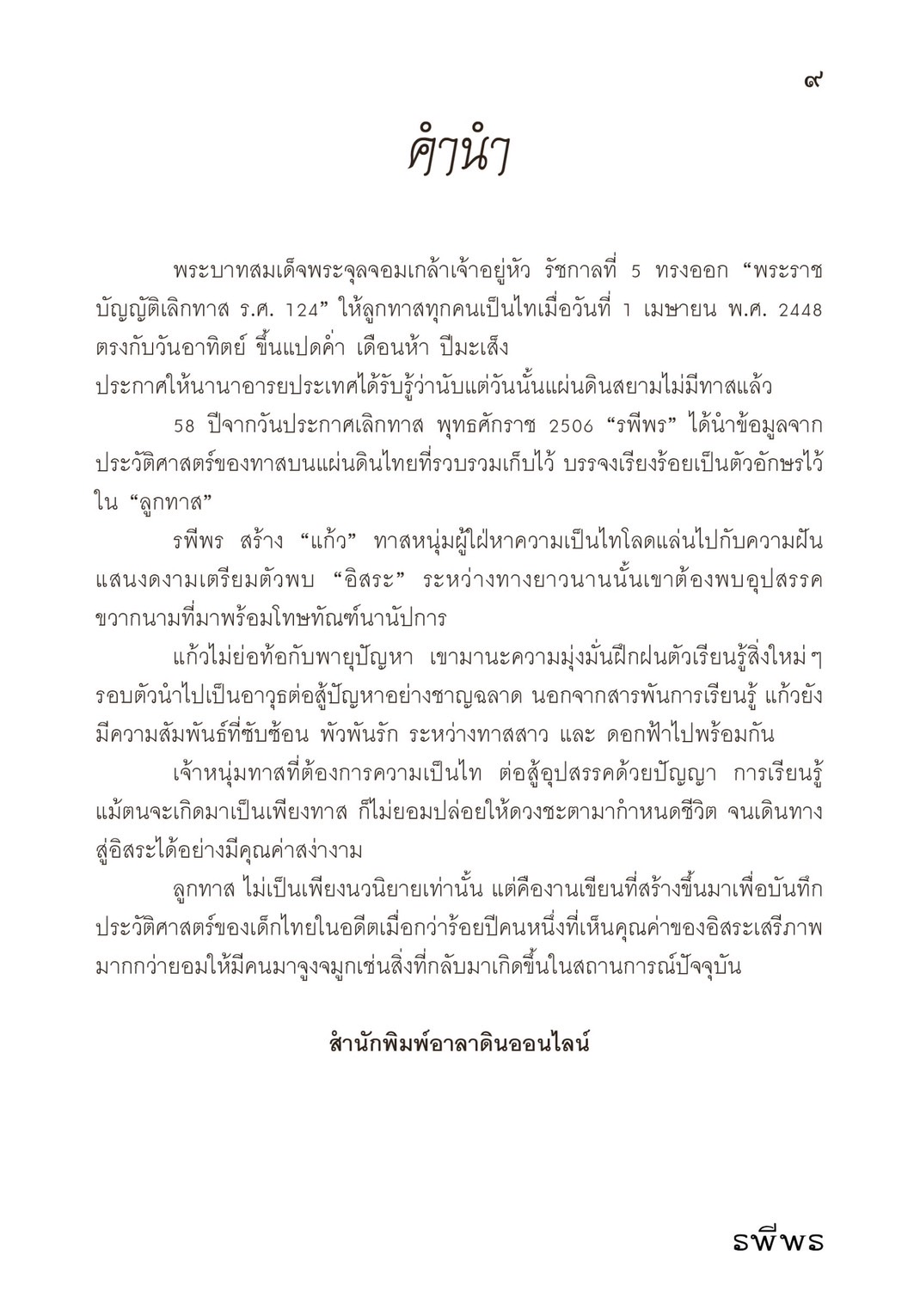 ๙

คำนำ

พระบาทสมเด็จพระจุลจอมเกล้าเจ้าอยู่หัว รัชกาลที่ 5 ทรงออก “พระราชบัญญัติเลิกทาส ร.ศ. 124” ให้ลูกทาสทุกคนเป็นไทเมื่อวันที่ 1 เมษายน พ.ศ. 2448 ตรงกับวันอาทิตย์ ขึ้นแปดค่ำ เดือนห้า ปีมะเส็ง
ประกาศให้นานาอารยประเทศได้รับรู้ว่านับแต่วันนั้นแผ่นดินสยามไม่มีทาสแล้ว

58 ปีจากวันประกาศเลิกทาส พุทธศักราช 2506 “รพีพร” ได้นำข้อมูลจากประวัติศาสตร์ของทาสบนแผ่นดินไทยที่รวบรวมเก็บไว้ บรรจงเรียงร้อยเป็นตัวอักษรไว้ใน “ลูกทาส”

รพีพร สร้าง “แก้ว” ทาสหนุ่มผู้ใฝ่หาความเป็นไทโลดแล่นไปกับความฝันแสนงดงามเตรียมตัวพบ “อิสระ” ระหว่างทางยาวนานนั้นเขาต้องพบอุปสรรคขวากนามที่มาพร้อมโทษทัณฑ์นานัปการ

แก้วไม่ย่อท้อกับพายุปัญหา เขามานะความมุ่งมั่นฝึกฝนตัวเรียนรู้สิ่งใหม่ๆ รอบตัวนำไปเป็นอาวุธต่อสู้ปัญหาอย่างชาญฉลาด นอกจากสารพันการเรียนรู้ แก้วยังมีความสัมพันธ์ที่ซับซ้อน พัวพันรัก ระหว่างทาสสาว และ ดอกฟ้าไปพร้อมกัน

เจ้าหนุ่มทาสที่ต้องการความเป็นไท ต่อสู้อุปสรรคด้วยปัญญา การเรียนรู้ แม้ตนจะเกิดมาเป็นเพียงทาส ก็ไม่ยอมปล่อยให้ดวงชะตามากำหนดชีวิต จนเดินทางสู่อิสระได้อย่างมีคุณค่าสง่างาม

ลูกทาส ไม่เป็นเพียงนวนิยายเท่านั้น แต่คืองานเขียนที่สร้างขึ้นมาเพื่อบันทึกประวัติศาสตร์ของเด็กไทยในอดีตเมื่อกว่าร้อยปีคนหนึ่งที่เห็นคุณค่าของอิสระเสรีภาพมากกว่ายอมให้มีคนมาจูงจมูกเช่นสิ่งที่กลับมาเกิดขึ้นในสถานการณ์ปัจจุบัน

สำนักพิมพ์อาลาดินออนไลน์

รพีพร